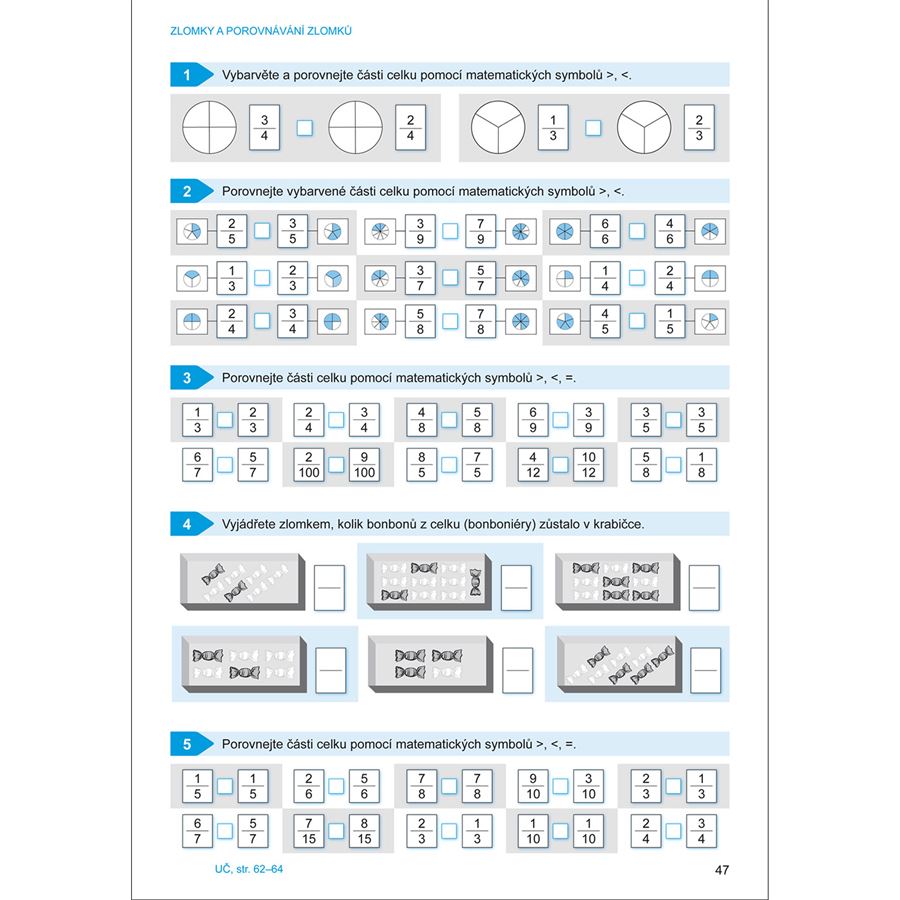 ZLOMKY A POROVNÁVÁNÍ ZLOMKŮ

1 Vybarvěte a porovnejte části celku pomocí matematických symbolů >, <.

$\frac{3}{4}$ $\frac{2}{4}$ $\frac{1}{3}$ $\frac{2}{3}$

2 Porovnejte vybarvené části celku pomocí matematických symbolů >, <.

$\frac{2}{5}$ $\frac{3}{5}$ $\frac{3}{9}$ $\frac{7}{9}$ $\frac{6}{6}$ $\frac{4}{6}$

$\frac{1}{3}$ $\frac{2}{3}$ $\frac{3}{7}$ $\frac{5}{7}$ $\frac{1}{4}$ $\frac{2}{4}$

$\frac{2}{4}$ $\frac{3}{4}$ $\frac{5}{8}$ $\frac{7}{8}$ $\frac{4}{5}$ $\frac{1}{5}$

3 Porovnejte části celku pomocí matematických symbolů >, <, =.

$\frac{1}{3}$ $\frac{2}{3}$ $\frac{2}{4}$ $\frac{3}{4}$ $\frac{4}{8}$ $\frac{5}{8}$ $\frac{6}{9}$ $\frac{3}{9}$ $\frac{3}{5}$ $\frac{3}{5}$

$\frac{6}{7}$ $\frac{5}{7}$ $\frac{2}{100}$ $\frac{9}{100}$ $\frac{8}{5}$ $\frac{7}{5}$ $\frac{4}{12}$ $\frac{10}{12}$ $\frac{5}{8}$ $\frac{1}{8}$

4 Vyjádřete zlomkem, kolik bonbonů z celku (bonboniéry) zůstalo v krabičce.

5 Porovnejte části celku pomocí matematických symbolů >, <, =.

$\frac{1}{5}$ $\frac{1}{5}$ $\frac{2}{6}$ $\frac{5}{6}$ $\frac{7}{8}$ $\frac{7}{8}$ $\frac{9}{10}$ $\frac{3}{10}$ $\frac{2}{3}$ $\frac{1}{3}$

$\frac{6}{7}$ $\frac{5}{7}$ $\frac{7}{15}$ $\frac{8}{15}$ $\frac{2}{3}$ $\frac{1}{3}$ $\frac{1}{10}$ $\frac{1}{10}$ $\frac{2}{4}$ $\frac{3}{4}$

UČ, str. 62–64

47